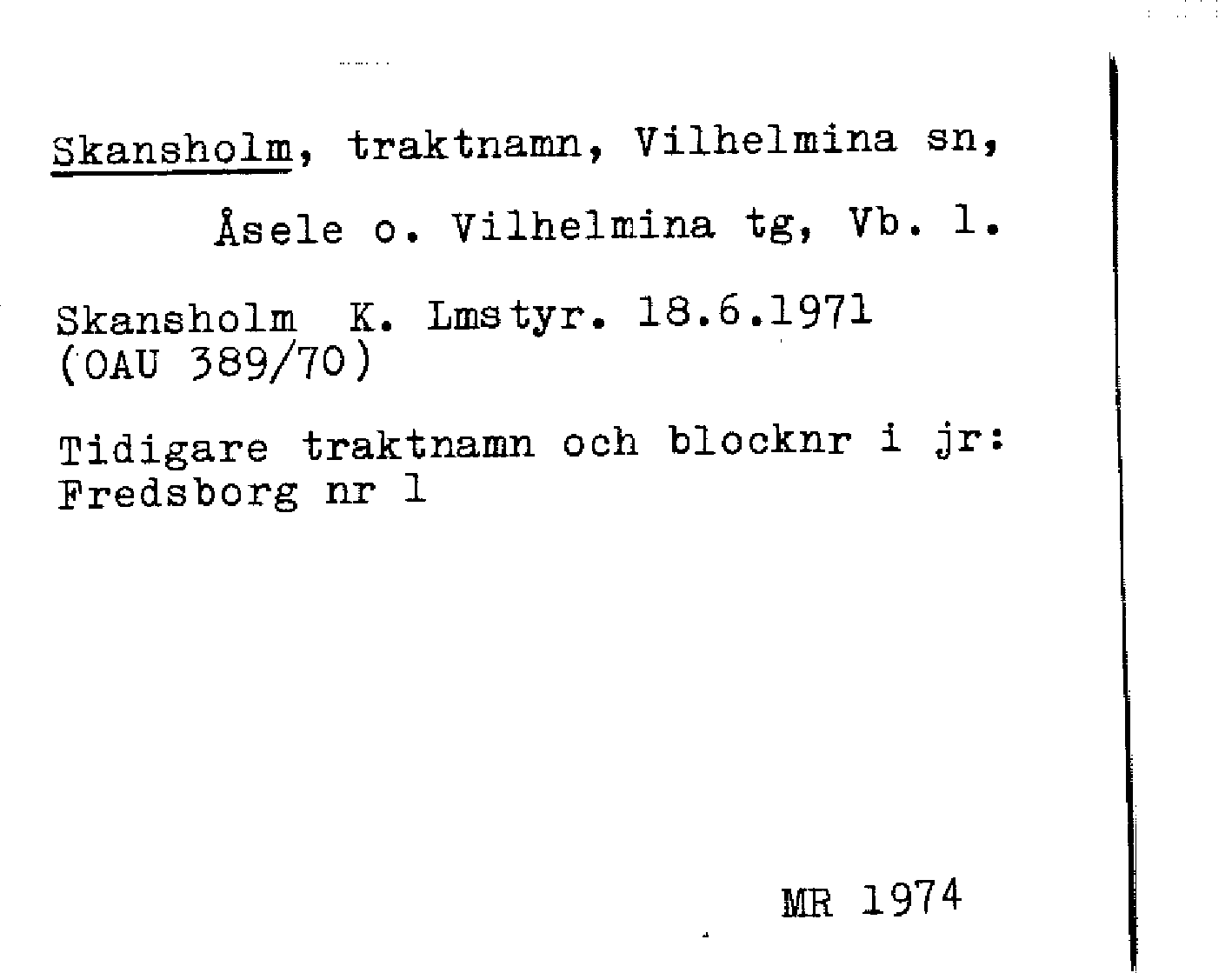 Skansholm, traktnamn, Vilhelmina sn,

Åsele o. Vilhelmina tg, Vb. l.

Skansholm K. Lmstyr. 18.6.1971
(OAU 389/70)

Tidigare traktnamn och blocknr i jr:
Fredsborg nr 1

MR 1974